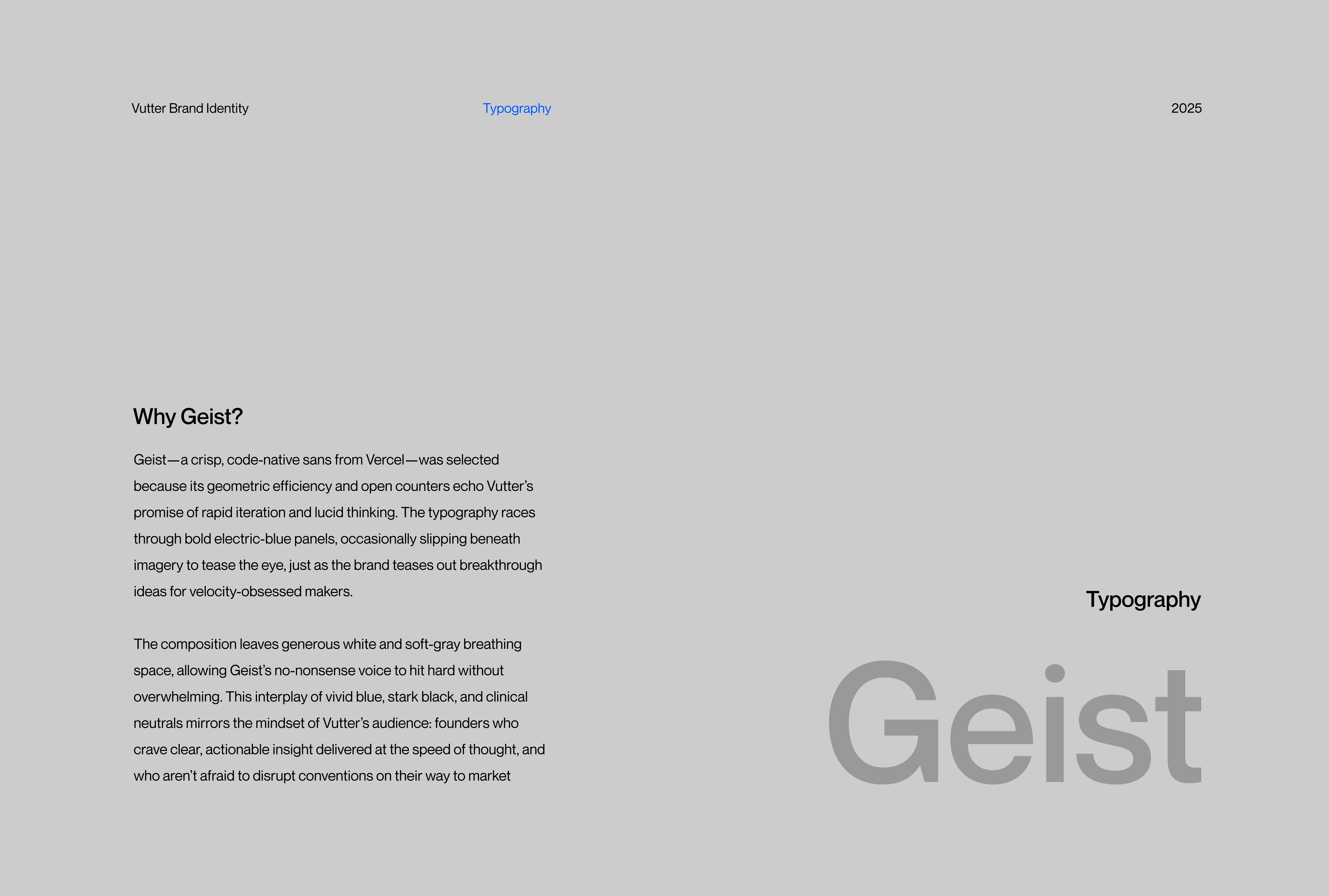 Vutter Brand Identity

Typography

2025

Why Geist?

Geist—a crisp, code-native sans from Vercel—was selected because its geometric efficiency and open counters echo Vutter's promise of rapid iteration and lucid thinking. The typography races through bold electric-blue panels, occasionally slipping beneath imagery to tease the eye, just as the brand teases out breakthrough ideas for velocity-obsessed makers.

The composition leaves generous white and soft-gray breathing space, allowing Geist's no-nonsense voice to hit hard without overwhelming. This interplay of vivid blue, stark black, and clinical neutrals mirrors the mindset of Vutter's audience: founders who crave clear, actionable insight delivered at the speed of thought, and who aren't afraid to disrupt conventions on their way to market

Typography

Geist